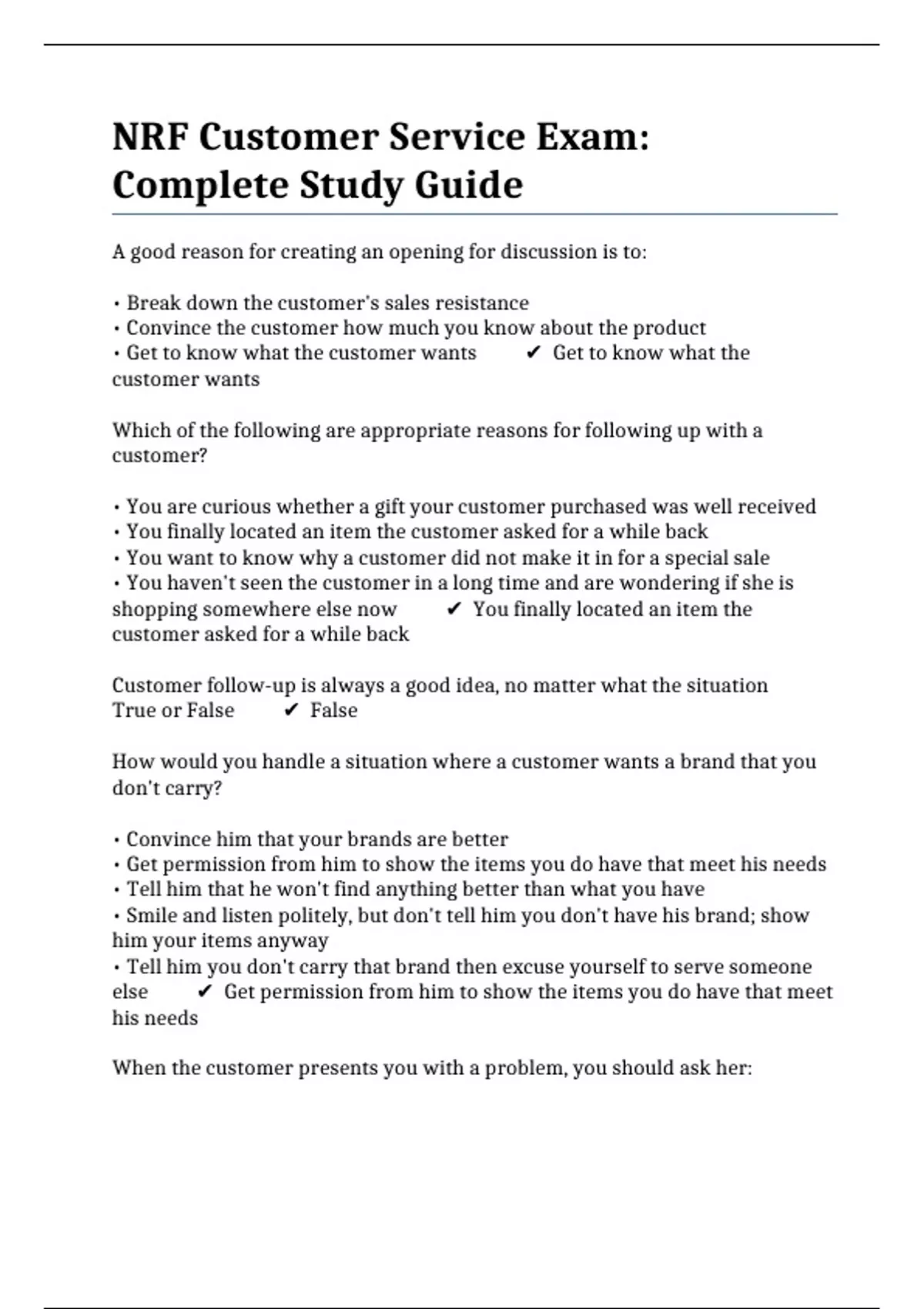 NRF Customer Service Exam: Complete Study Guide

A good reason for creating an opening for discussion is to:

• Break down the customer's sales resistance
• Convince the customer how much you know about the product
• Get to know what the customer wants ✔ Get to know what the customer wants

Which of the following are appropriate reasons for following up with a customer?

• You are curious whether a gift your customer purchased was well received
• You finally located an item the customer asked for a while back
• You want to know why a customer did not make it in for a special sale
• You haven't seen the customer in a long time and are wondering if she is shopping somewhere else now ✔ You finally located an item the customer asked for a while back

Customer follow-up is always a good idea, no matter what the situation
True or False ✔ False

How would you handle a situation where a customer wants a brand that you don't carry?

• Convince him that your brands are better
• Get permission from him to show the items you do have that meet his needs
• Tell him that he won't find anything better than what you have
• Smile and listen politely, but don't tell him you don't have his brand; show him your items anyway
• Tell him you don't carry that brand then excuse yourself to serve someone else ✔ Get permission from him to show the items you do have that meet his needs

When the customer presents you with a problem, you should ask her: